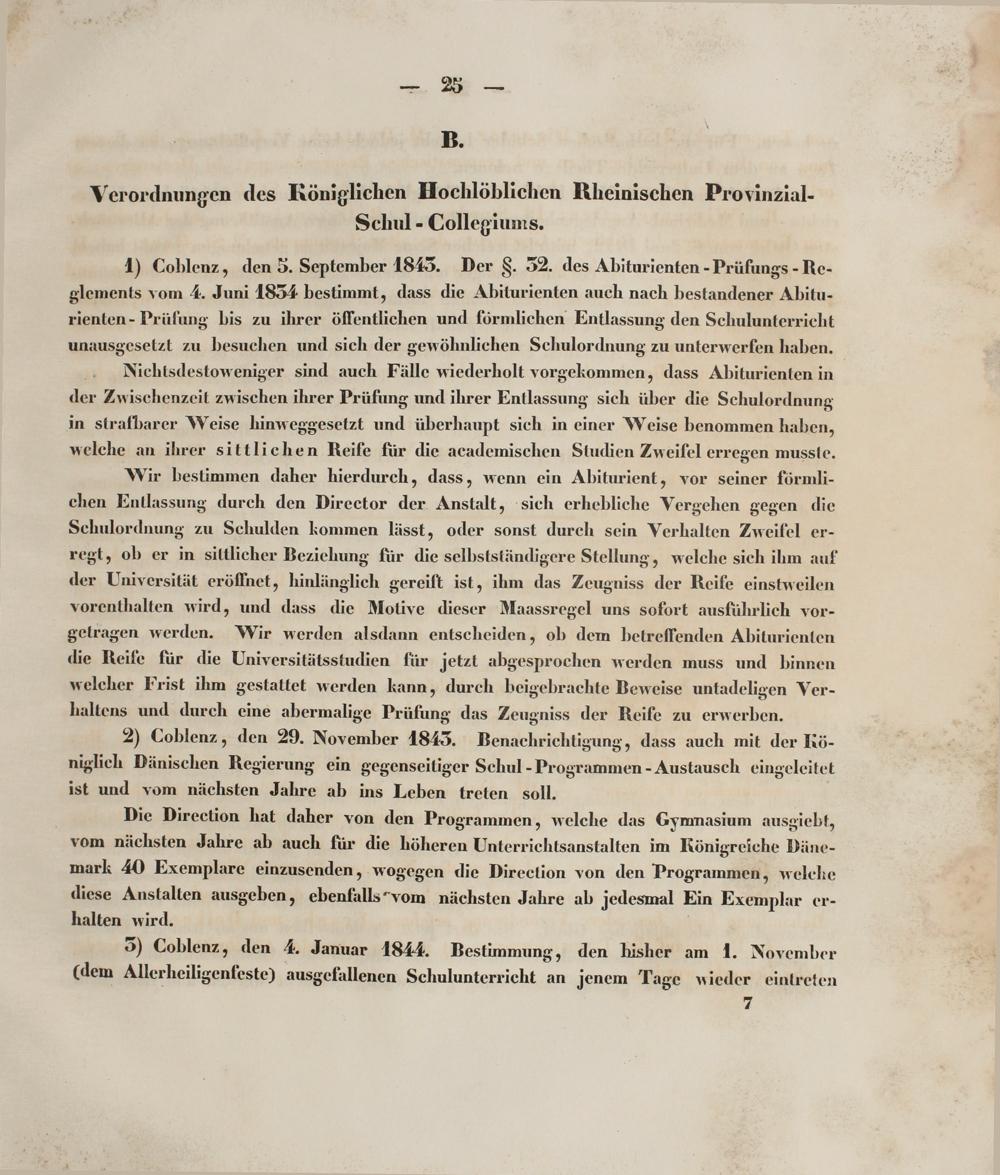 — 25 —

B.

Verordnungen des Königlichen Hochlöblichen Rheinischen Provinzial-Schul-Collegiums.

1) Coblenz, den 5. September 1843. Der §. 32. des Abiturienten-Prüfungs-Reglements vom 4. Juni 1834 bestimmt, dass die Abiturienten auch nach bestandener Abiturienten-Prüfung bis zu ihrer öffentlichen und förmlichen Entlassung den Schulunterricht unausgesetzt zu besuchen und sich der gewöhnlichen Schulordnung zu unterwerfen haben.

Nichtsdestoweniger sind auch Fälle wiederholt vorgekommen, dass Abiturienten in der Zwischenzeit zwischen ihrer Prüfung und ihrer Entlassung sich über die Schulordnung in strafbarer Weise hinweggesetzt und überhaupt sich in einer Weise benommen haben, welche an ihrer sittlichen Reife für die academischen Studien Zweifel erregen musste.

Wir bestimmen daher hierdurch, dass, wenn ein Abiturient, vor seiner förmlichen Entlassung durch den Director der Anstalt, sich erhebliche Vergehen gegen die Schulordnung zu Schulden kommen lässt, oder sonst durch sein Verhalten Zweifel erregt, ob er in sittlicher Beziehung für die selbstständigere Stellung, welche sich ihm auf der Universität eröffnet, hinlänglich gereift ist, ihm das Zeugniss der Reife einstweilen vorenthalten wird, und dass die Motive dieser Maassregel uns sofort ausführlich vorgetragen werden. Wir werden alsdann entscheiden, ob dem betreffenden Abiturienten die Reife für die Universitätsstudien für jetzt abgesprochen werden muss und binnen welcher Frist ihm gestattet werden kann, durch beigebrachte Beweise untadeligen Verhaltens und durch eine abermalige Prüfung das Zeugniss der Reife zu erwerben.

2) Coblenz, den 29. November 1843. Benachrichtigung, dass auch mit der Königlich Dänischen Regierung ein gegenseitiger Schul-Programmen-Austausch eingeleitet ist und vom nächsten Jahre ab ins Leben treten soll.

Die Direction hat daher von den Programmen, welche das Gymnasium ausgiebt, vom nächsten Jahre ab auch für die höheren Unterrichtsanstalten im Königreiche Dänemark 40 Exemplare einzusenden, wogegen die Direction von den Programmen, welche diese Anstalten ausgeben, ebenfalls vom nächsten Jahre ab jedesmal Ein Exemplar erhalten wird.

3) Coblenz, den 4. Januar 1844. Bestimmung, den bisher am 1. November (dem Allerheiligenfeste) ausgefallenen Schulunterricht an jenem Tage wieder eintreten

7